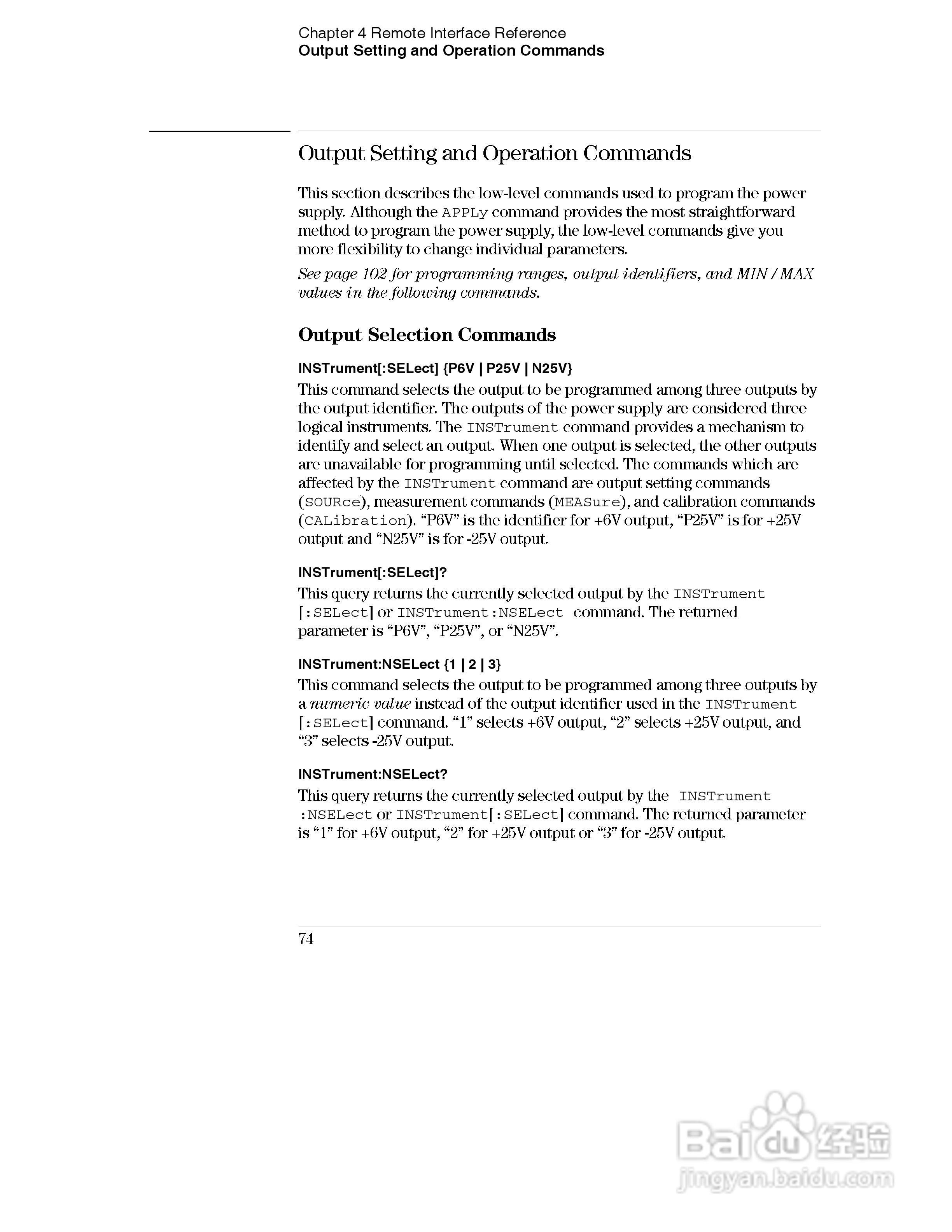 Chapter 4 Remote Interface Reference
Output Setting and Operation Commands

Output Setting and Operation Commands

This section describes the low-level commands used to program the power supply. Although the APPLy command provides the most straightforward method to program the power supply, the low-level commands give you more flexibility to change individual parameters.

See page 102 for programming ranges, output identifiers, and MIN / MAX values in the following commands.

Output Selection Commands

INSTrument[:SELect] {P6V | P25V | N25V}

This command selects the output to be programmed among three outputs by the output identifier. The outputs of the power supply are considered three logical instruments. The INSTrument command provides a mechanism to identify and select an output. When one output is selected, the other outputs are unavailable for programming until selected. The commands which are affected by the INSTrument command are output setting commands (SOURce), measurement commands (MEASure), and calibration commands (CALibration). “P6V” is the identifier for +6V output, “P25V” is for +25V output and “N25V” is for -25V output.

INSTrument[:SELect]?

This query returns the currently selected output by the INSTrument [:SELect] or INSTrument:NSELect command. The returned parameter is “P6V”, “P25V”, or “N25V”.

INSTrument:NSELect {1 | 2 | 3}

This command selects the output to be programmed among three outputs by a numeric value instead of the output identifier used in the INSTrument [:SELect] command. “1” selects +6V output, “2” selects +25V output, and “3” selects -25V output.

INSTrument:NSELect?

This query returns the currently selected output by the INSTrument :NSELect or INSTrument[:SELect] command. The returned parameter is “1” for +6V output, “2” for +25V output or “3” for -25V output.

74

Baidu 经验
jingyan.baidu.com